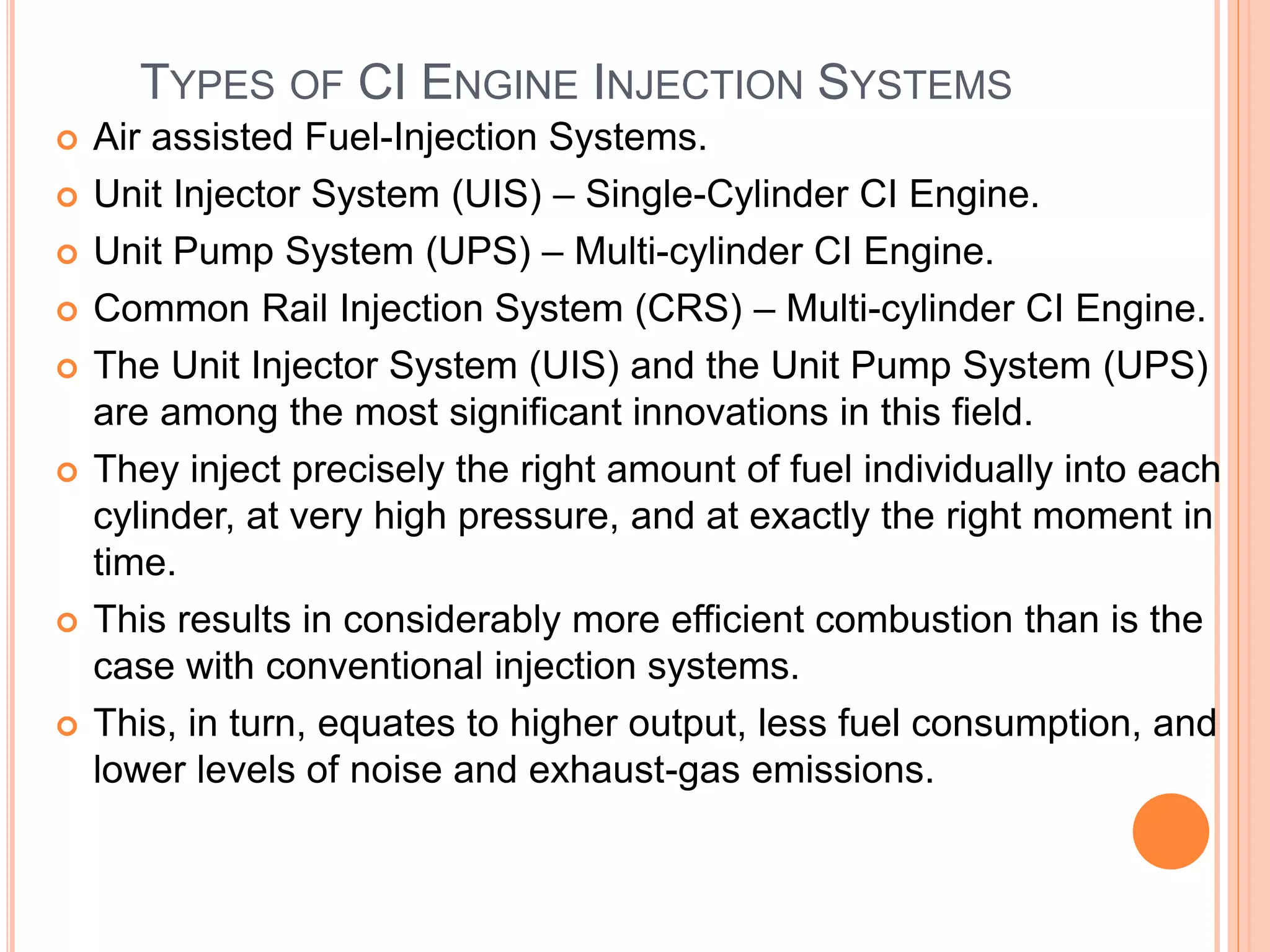 TYPES OF CI ENGINE INJECTION SYSTEMS

Air assisted Fuel-Injection Systems.

Unit Injector System (UIS) – Single-Cylinder CI Engine.

Unit Pump System (UPS) – Multi-cylinder CI Engine.

Common Rail Injection System (CRS) – Multi-cylinder CI Engine.

The Unit Injector System (UIS) and the Unit Pump System (UPS) are among the most significant innovations in this field.

They inject precisely the right amount of fuel individually into each cylinder, at very high pressure, and at exactly the right moment in time.

This results in considerably more efficient combustion than is the case with conventional injection systems.

This, in turn, equates to higher output, less fuel consumption, and lower levels of noise and exhaust-gas emissions.